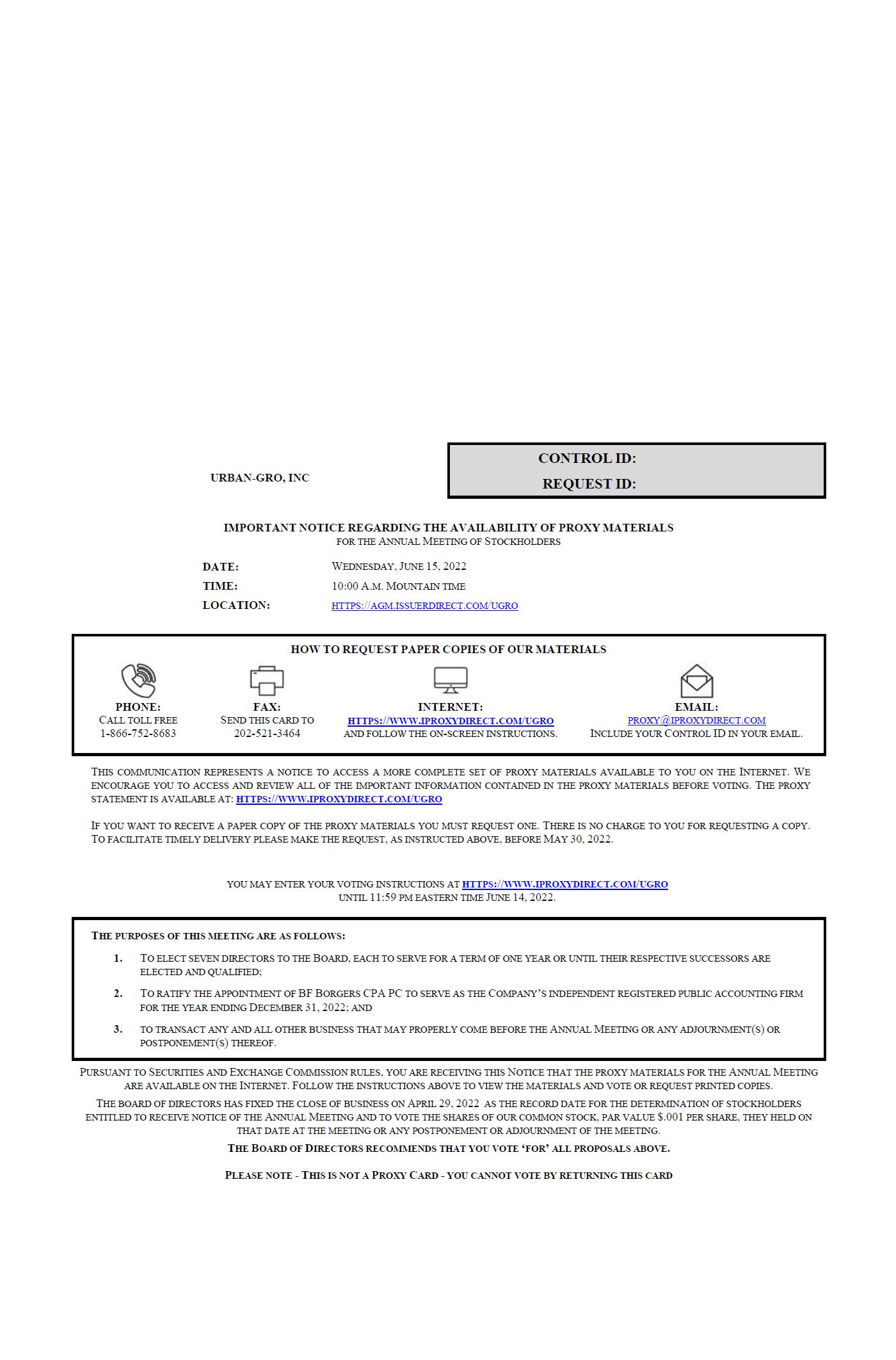 URBAN-GRO, INC

CONTROL ID:

REQUEST ID:

IMPORTANT NOTICE REGARDING THE AVAILABILITY OF PROXY MATERIALS
FOR THE ANNUAL MEETING OF STOCKHOLDERS

DATE: WEDNESDAY, JUNE 15, 2022
TIME: 10:00 A.M. MOUNTAIN TIME
LOCATION: HTTPS://AGM.ISSUERDIRECT.COM/UGRO

HOW TO REQUEST PAPER COPIES OF OUR MATERIALS

PHONE:
CALL TOLL FREE
1-866-752-8683

FAX:
SEND THIS CARD TO
202-521-3464

INTERNET:
HTTPS://WWW.IPROXYDIRECT.COM/UGRO
AND FOLLOW THE ON-SCREEN INSTRUCTIONS.

EMAIL:
PROXY@IPROXYDIRECT.COM
INCLUDE YOUR CONTROL ID IN YOUR EMAIL.

THIS COMMUNICATION REPRESENTS A NOTICE TO ACCESS A MORE COMPLETE SET OF PROXY MATERIALS AVAILABLE TO YOU ON THE INTERNET. WE ENCOURAGE YOU TO ACCESS AND REVIEW ALL OF THE IMPORTANT INFORMATION CONTAINED IN THE PROXY MATERIALS BEFORE VOTING. THE PROXY STATEMENT IS AVAILABLE AT: HTTPS://WWW.IPROXYDIRECT.COM/UGRO

IF YOU WANT TO RECEIVE A PAPER COPY OF THE PROXY MATERIALS YOU MUST REQUEST ONE. THERE IS NO CHARGE TO YOU FOR REQUESTING A COPY. TO FACILITATE TIMELY DELIVERY PLEASE MAKE THE REQUEST, AS INSTRUCTED ABOVE, BEFORE MAY 30, 2022.

YOU MAY ENTER YOUR VOTING INSTRUCTIONS AT HTTPS://WWW.IPROXYDIRECT.COM/UGRO
UNTIL 11:59 PM EASTERN TIME JUNE 14, 2022.

THE PURPOSES OF THIS MEETING ARE AS FOLLOWS:

1. TO ELECT SEVEN DIRECTORS TO THE BOARD, EACH TO SERVE FOR A TERM OF ONE YEAR OR UNTIL THEIR RESPECTIVE SUCCESSORS ARE ELECTED AND QUALIFIED;

2. TO RATIFY THE APPOINTMENT OF BF BORGERS CPA PC TO SERVE AS THE COMPANY'S INDEPENDENT REGISTERED PUBLIC ACCOUNTING FIRM FOR THE YEAR ENDING DECEMBER 31, 2022; AND

3. TO TRANSACT ANY AND ALL OTHER BUSINESS THAT MAY PROPERLY COME BEFORE THE ANNUAL MEETING OR ANY ADJOURNMENT(S) OR POSTPONEMENT(S) THEREOF.

PURSUANT TO SECURITIES AND EXCHANGE COMMISSION RULES, YOU ARE RECEIVING THIS NOTICE THAT THE PROXY MATERIALS FOR THE ANNUAL MEETING ARE AVAILABLE ON THE INTERNET. FOLLOW THE INSTRUCTIONS ABOVE TO VIEW THE MATERIALS AND VOTE OR REQUEST PRINTED COPIES.

THE BOARD OF DIRECTORS HAS FIXED THE CLOSE OF BUSINESS ON APRIL 29, 2022 AS THE RECORD DATE FOR THE DETERMINATION OF STOCKHOLDERS ENTITLED TO RECEIVE NOTICE OF THE ANNUAL MEETING AND TO VOTE THE SHARES OF OUR COMMON STOCK, PAR VALUE $.001 PER SHARE, THEY HELD ON THAT DATE AT THE MEETING OR ANY POSTPONEMENT OR ADJOURNMENT OF THE MEETING.

THE BOARD OF DIRECTORS RECOMMENDS THAT YOU VOTE 'FOR' ALL PROPOSALS ABOVE.

PLEASE NOTE - THIS IS NOT A PROXY CARD - YOU CANNOT VOTE BY RETURNING THIS CARD